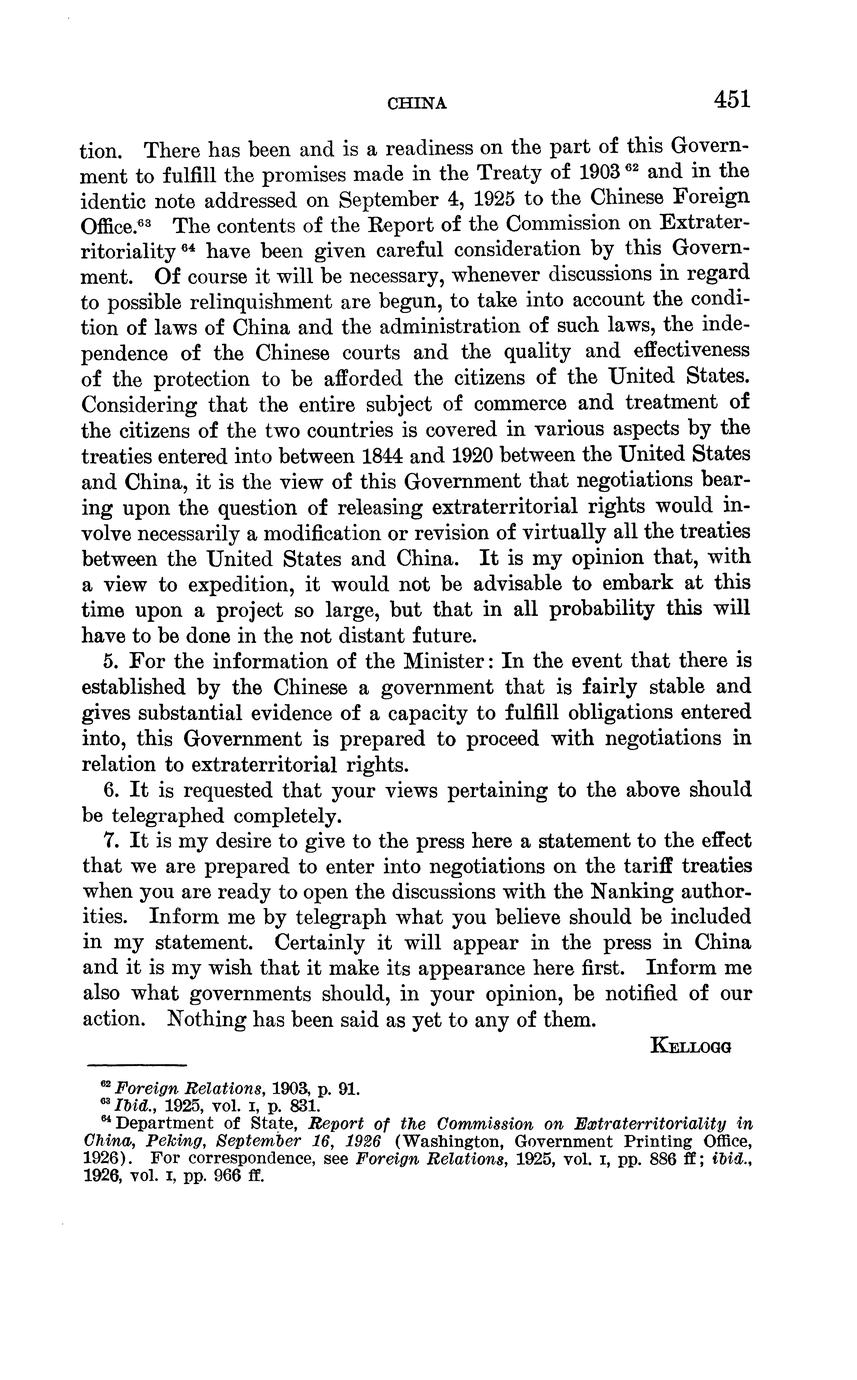 CHINA 451

tion. There has been and is a readiness on the part of this Government to fulfill the promises made in the Treaty of 1903 $^{62}$ and in the identic note addressed on September 4, 1925 to the Chinese Foreign Office.$^{63}$ The contents of the Report of the Commission on Extraterritoriality $^{64}$ have been given careful consideration by this Government. Of course it will be necessary, whenever discussions in regard to possible relinquishment are begun, to take into account the condition of laws of China and the administration of such laws, the independence of the Chinese courts and the quality and effectiveness of the protection to be afforded the citizens of the United States. Considering that the entire subject of commerce and treatment of the citizens of the two countries is covered in various aspects by the treaties entered into between 1844 and 1920 between the United States and China, it is the view of this Government that negotiations bearing upon the question of releasing extraterritorial rights would involve necessarily a modification or revision of virtually all the treaties between the United States and China. It is my opinion that, with a view to expedition, it would not be advisable to embark at this time upon a project so large, but that in all probability this will have to be done in the not distant future.

5. For the information of the Minister: In the event that there is established by the Chinese a government that is fairly stable and gives substantial evidence of a capacity to fulfill obligations entered into, this Government is prepared to proceed with negotiations in relation to extraterritorial rights.

6. It is requested that your views pertaining to the above should be telegraphed completely.

7. It is my desire to give to the press here a statement to the effect that we are prepared to enter into negotiations on the tariff treaties when you are ready to open the discussions with the Nanking authorities. Inform me by telegraph what you believe should be included in my statement. Certainly it will appear in the press in China and it is my wish that it make its appearance here first. Inform me also what governments should, in your opinion, be notified of our action. Nothing has been said as yet to any of them.

KELLOGG

$^{62}$ Foreign Relations, 1903, p. 91.
$^{63}$ Ibid., 1925, vol. I, p. 831.
$^{64}$ Department of State, Report of the Commission on Extraterritoriality in China, Peking, September 16, 1926 (Washington, Government Printing Office, 1926). For correspondence, see Foreign Relations, 1925, vol. I, pp. 886 ff; ibid., 1926, vol. I, pp. 966 ff.